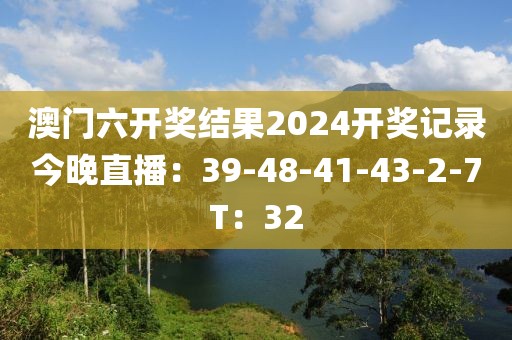 澳门六开奖结果2024开奖记录今晚直播：39-48-41-43-2-7 T：32